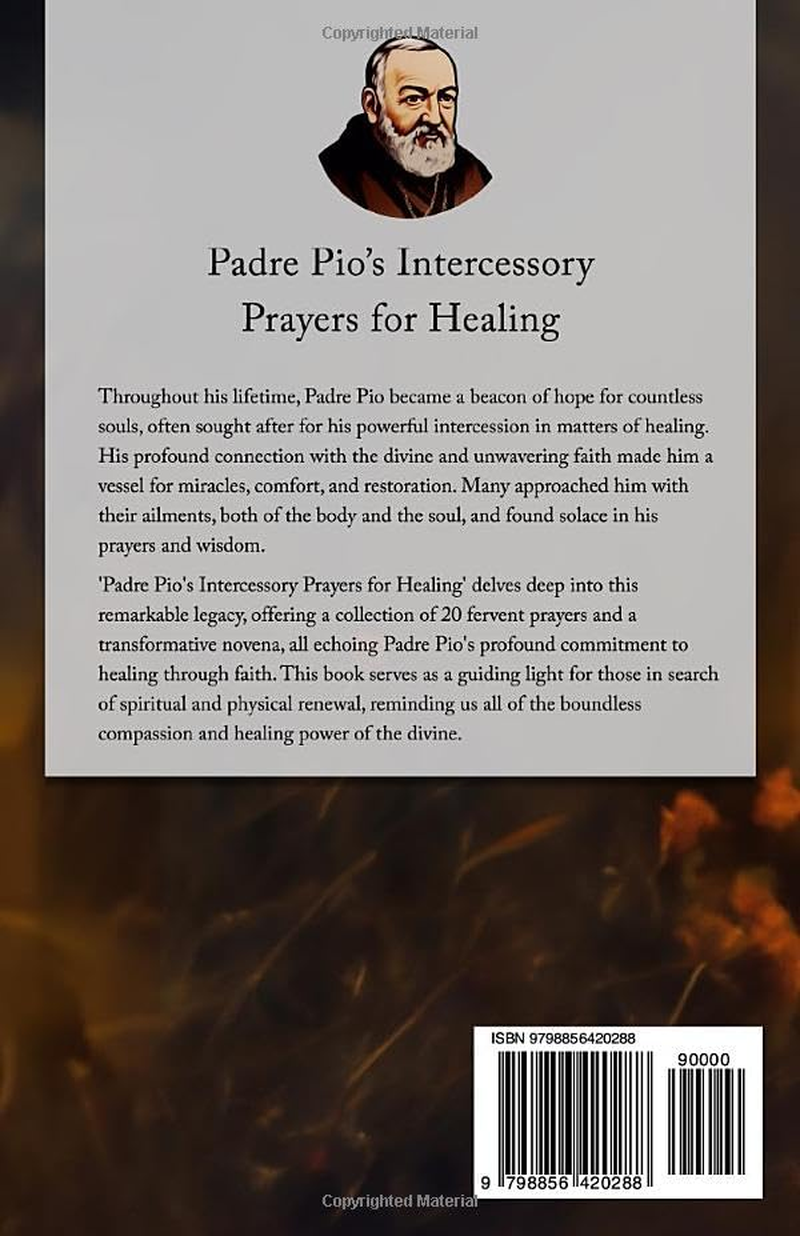 Copyrighted Material

Padre Pio's Intercessory Prayers for Healing

Throughout his lifetime, Padre Pio became a beacon of hope for countless souls, often sought after for his powerful intercession in matters of healing. His profound connection with the divine and unwavering faith made him a vessel for miracles, comfort, and restoration. Many approached him with their ailments, both of the body and the soul, and found solace in his prayers and wisdom.

'Padre Pio's Intercessory Prayers for Healing' delves deep into this remarkable legacy, offering a collection of 20 fervent prayers and a transformative novena, all echoing Padre Pio's profound commitment to healing through faith. This book serves as a guiding light for those in search of spiritual and physical renewal, reminding us all of the boundless compassion and healing power of the divine.

ISBN 9798856420288

90000

9 798856 420288

Copyrighted Material